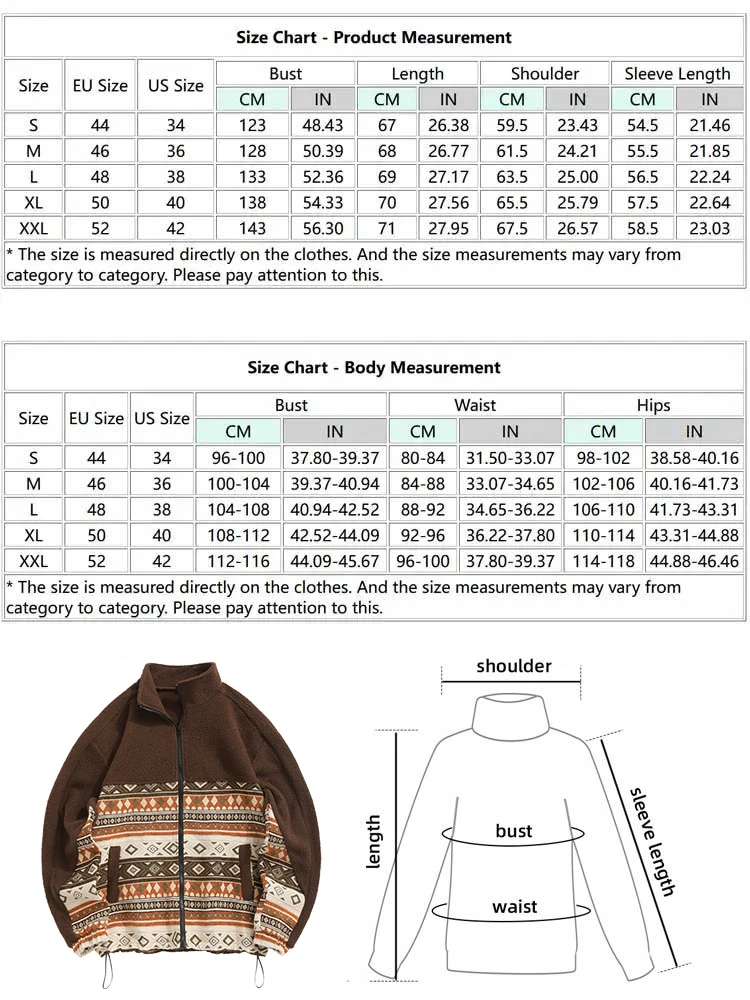 Size Chart - Product Measurement

| Size | EU Size | US Size | Bust CM | Bust IN | Length CM | Length IN | Shoulder CM | Shoulder IN | Sleeve Length CM | Sleeve Length IN |
|---|---|---|---|---|---|---|---|---|---|---|
| S | 44 | 34 | 123 | 48.43 | 67 | 26.38 | 59.5 | 23.43 | 54.5 | 21.46 |
| M | 46 | 36 | 128 | 50.39 | 68 | 26.77 | 61.5 | 24.21 | 55.5 | 21.85 |
| L | 48 | 38 | 133 | 52.36 | 69 | 27.17 | 63.5 | 25.00 | 56.5 | 22.24 |
| XL | 50 | 40 | 138 | 54.33 | 70 | 27.56 | 65.5 | 25.79 | 57.5 | 22.64 |
| XXL | 52 | 42 | 143 | 56.30 | 71 | 27.95 | 67.5 | 26.57 | 58.5 | 23.03 |

* The size is measured directly on the clothes. And the size measurements may vary from category to category. Please pay attention to this.

Size Chart - Body Measurement

| Size | EU Size | US Size | Bust CM | Bust IN | Waist CM | Waist IN | Hips CM | Hips IN |
|---|---|---|---|---|---|---|---|---|
| S | 44 | 34 | 96-100 | 37.80-39.37 | 80-84 | 31.50-33.07 | 98-102 | 38.58-40.16 |
| M | 46 | 36 | 100-104 | 39.37-40.94 | 84-88 | 33.07-34.65 | 102-106 | 40.16-41.73 |
| L | 48 | 38 | 104-108 | 40.94-42.52 | 88-92 | 34.65-36.22 | 106-110 | 41.73-43.31 |
| XL | 50 | 40 | 108-112 | 42.52-44.09 | 92-96 | 36.22-37.80 | 110-114 | 43.31-44.88 |
| XXL | 52 | 42 | 112-116 | 44.09-45.67 | 96-100 | 37.80-39.37 | 114-118 | 44.88-46.46 |

* The size is measured directly on the clothes. And the size measurements may vary from category to category. Please pay attention to this.

shoulder
length
bust
waist
sleeve length